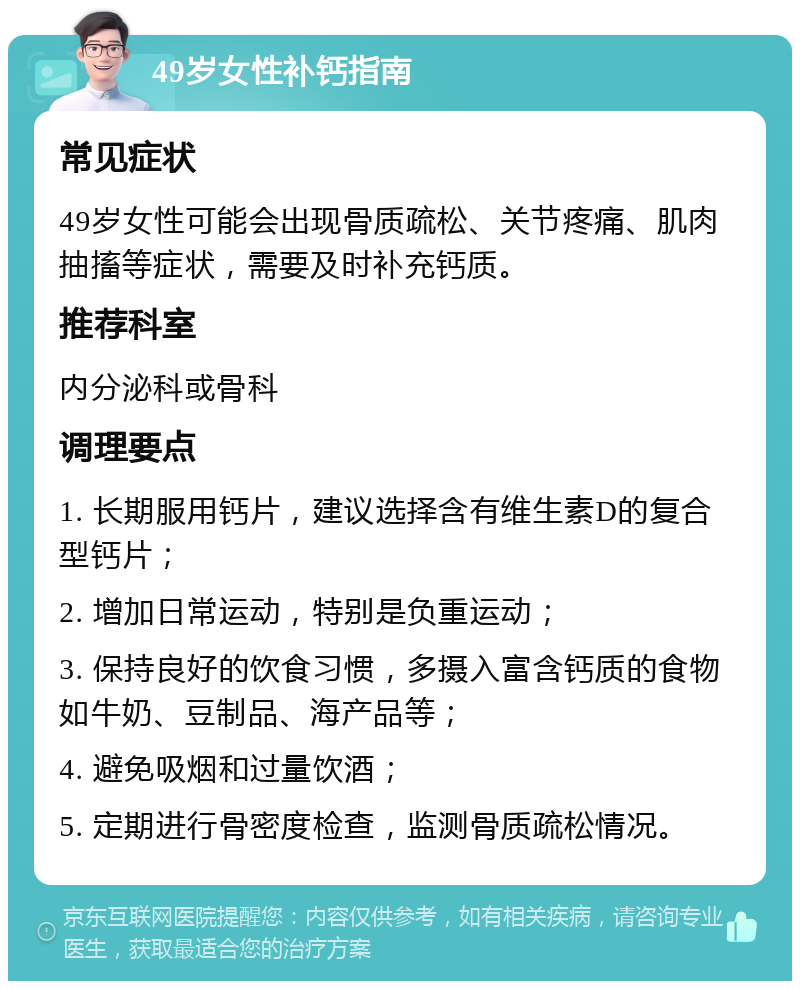 49岁女性补钙指南

常见症状

49岁女性可能会出现骨质疏松、关节疼痛、肌肉抽搐等症状，需要及时补充钙质。

推荐科室

内分泌科或骨科

调理要点

1. 长期服用钙片，建议选择含有维生素D的复合型钙片；

2. 增加日常运动，特别是负重运动；

3. 保持良好的饮食习惯，多摄入富含钙质的食物如牛奶、豆制品、海产品等；

4. 避免吸烟和过量饮酒；

5. 定期进行骨密度检查，监测骨质疏松情况。

京东互联网医院提醒您：内容仅供参考，如有相关疾病，请咨询专业医生，获取最适合您的治疗方案